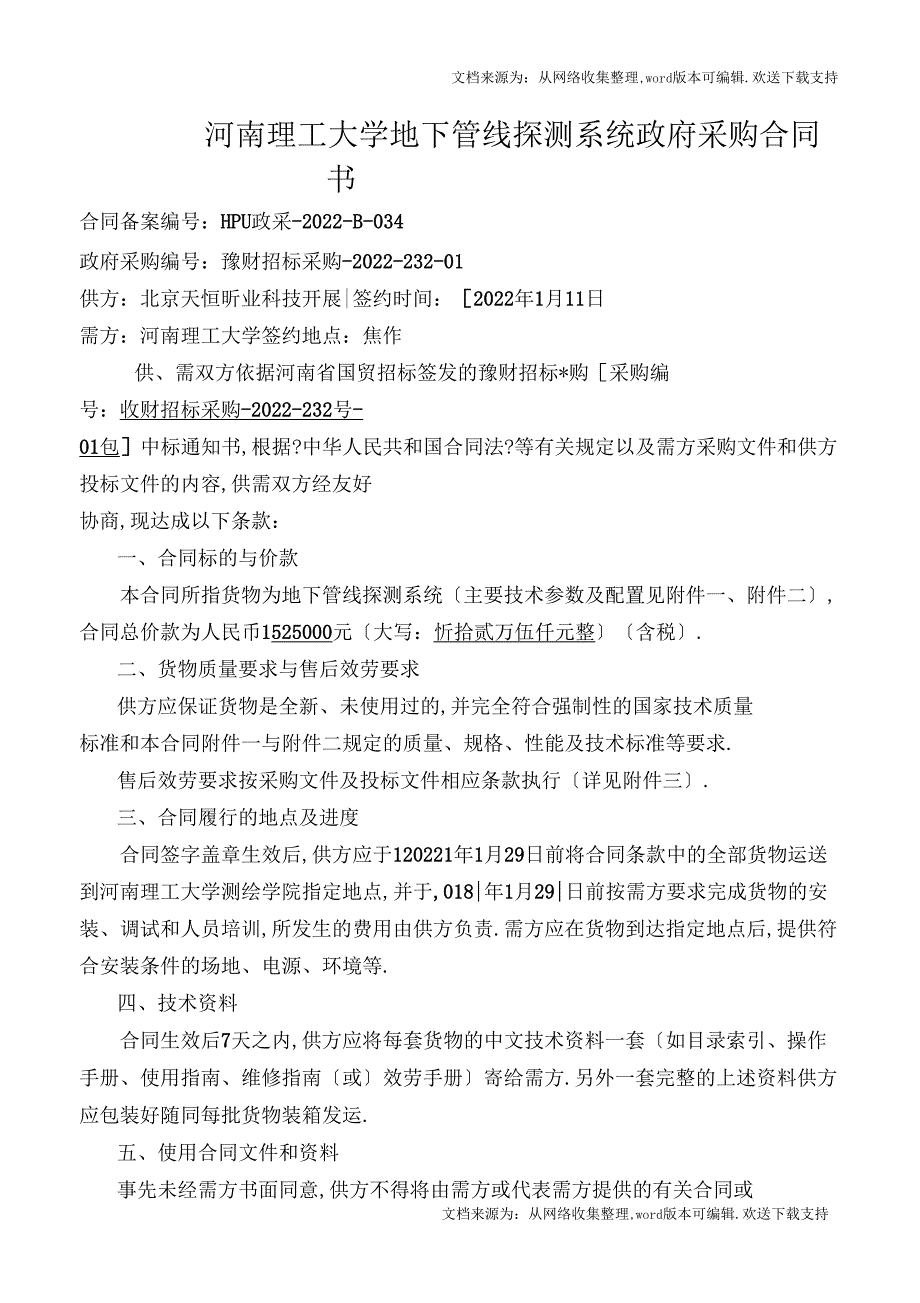 文档来源为：从网络收集整理.word版本可编辑.欢送下载支持

河南理工大学地下管线探测系统政府采购合同书

合同备案编号：HPU政采-2022-B-034

政府采购编号：豫财招标采购-2022-232-01

供方：北京天恒昕业科技开展|签约时间：［2022年1月11日

需方：河南理工大学签约地点：焦作

供、需双方依据河南省国贸招标签发的豫财招标*购［采购编号：收财招标采购-2022-232号-01包］中标通知书,根据?中华人民共和国合同法?等有关规定以及需方采购文件和供方投标文件的内容,供需双方经友好协商,现达成以下条款：

一、合同标的与价款

本合同所指货物为地下管线探测系统〔主要技术参数及配置见附件一、附件二〕,合同总价款为人民币1525000元〔大写：忻拾贰万伍仟元整〕〔含税〕.

二、货物质量要求与售后效劳要求

供方应保证货物是全新、未使用过的,并完全符合强制性的国家技术质量标准和本合同附件一与附件二规定的质量、规格、性能及技术标准等要求.

售后效劳要求按采购文件及投标文件相应条款执行〔详见附件三〕.

三、合同履行的地点及进度

合同签字盖章生效后,供方应于120221年1月29日前将合同条款中的全部货物运送到河南理工大学测绘学院指定地点,并于,018|年1月29|日前按需方要求完成货物的安装、调试和人员培训,所发生的费用由供方负责.需方应在货物到达指定地点后,提供符合安装条件的场地、电源、环境等.

四、技术资料

合同生效后7天之内,供方应将每套货物的中文技术资料一套〔如目录索引、操作手册、使用指南、维修指南〔或〕效劳手册〕寄给需方.另外一套完整的上述资料供方应包装好随同每批货物装箱发运.

五、使用合同文件和资料

事先未经需方书面同意,供方不得将由需方或代表需方提供的有关合同或

文档来源为：从网络收集整理.word版本可编辑.欢送下载支持